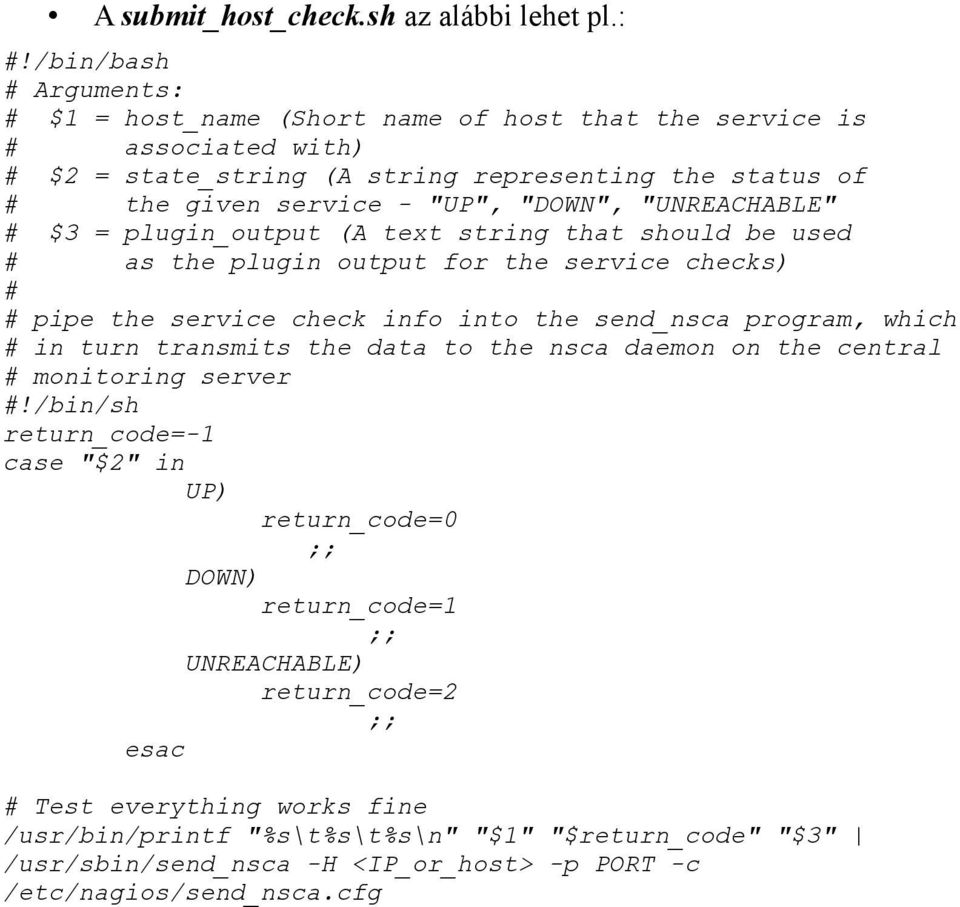 • A submit_host_check.sh az alábbi lehet pl.:

#!/bin/bash
# Arguments:
#  $1 = host_name (Short name of host that the service is
#       associated with)
#  $2 = state_string (A string representing the status of
#       the given service - "UP", "DOWN", "UNREACHABLE"
#  $3 = plugin_output (A text string that should be used
#       as the plugin output for the service checks)
#
# pipe the service check info into the send_nsca program, which
# in turn transmits the data to the nsca daemon on the central
# monitoring server
#!/bin/sh
return_code=-1
case "$2" in
        UP)
            return_code=0
                ;;
        DOWN)
            return_code=1
                ;;
        UNREACHABLE)
            return_code=2
                ;;
    esac

# Test everything works fine
/usr/bin/printf "%s\t%s\t%s\n" "$1" "$return_code" "$3" |
/usr/sbin/send_nsca -H <IP_or_host> -p PORT -c
/etc/nagios/send_nsca.cfg